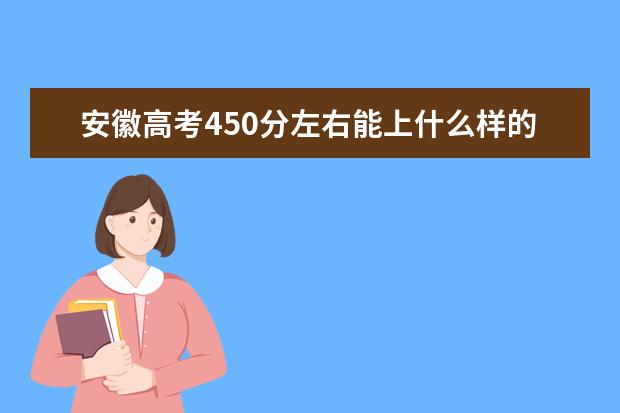 安徽高考450分左右能上什么样的